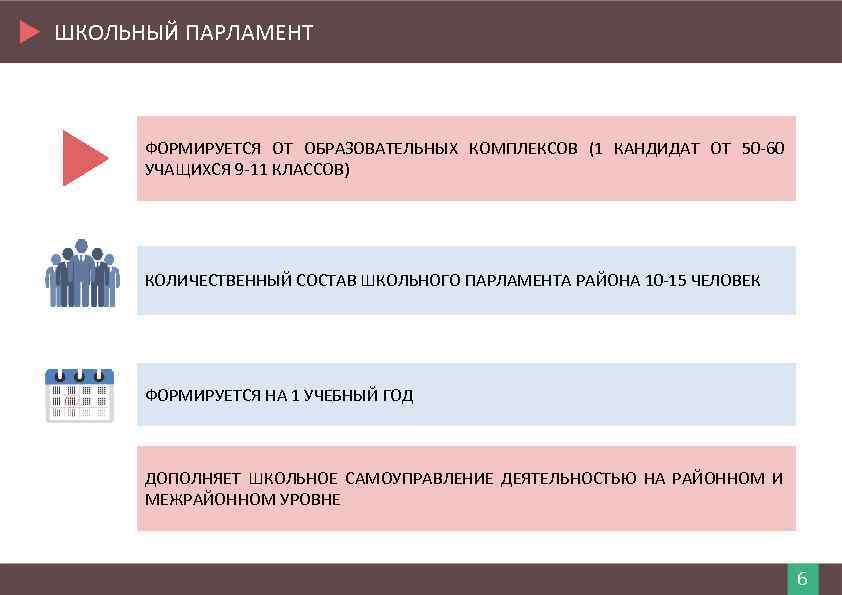 ШКОЛЬНЫЙ ПАРЛАМЕНТ

ФОРМИРУЕТСЯ ОТ ОБРАЗОВАТЕЛЬНЫХ КОМПЛЕКСОВ (1 КАНДИДАТ ОТ 50-60 УЧАЩИХСЯ 9-11 КЛАССОВ)

КОЛИЧЕСТВЕННЫЙ СОСТАВ ШКОЛЬНОГО ПАРЛАМЕНТА РАЙОНА 10-15 ЧЕЛОВЕК

ФОРМИРУЕТСЯ НА 1 УЧЕБНЫЙ ГОД

ДОПОЛНЯЕТ ШКОЛЬНОЕ САМОУПРАВЛЕНИЕ ДЕЯТЕЛЬНОСТЬЮ НА РАЙОННОМ И МЕЖРАЙОННОМ УРОВНЕ

6